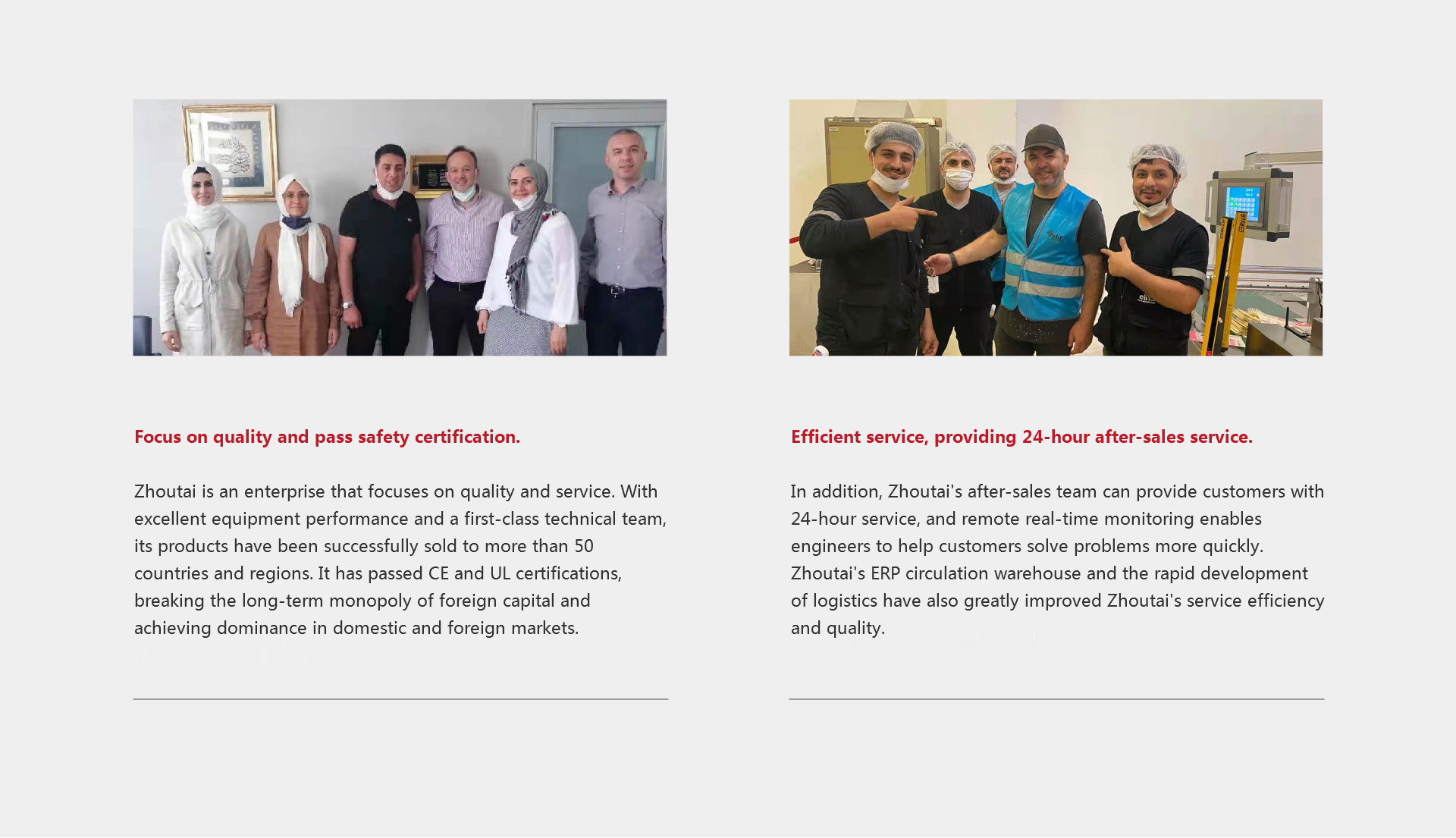 Focus on quality and pass safety certification.

Zhoutai is an enterprise that focuses on quality and service. With excellent equipment performance and a first-class technical team, its products have been successfully sold to more than 50 countries and regions. It has passed CE and UL certifications, breaking the long-term monopoly of foreign capital and achieving dominance in domestic and foreign markets.

Efficient service, providing 24-hour after-sales service.

In addition, Zhoutai's after-sales team can provide customers with 24-hour service, and remote real-time monitoring enables engineers to help customers solve problems more quickly. Zhoutai's ERP circulation warehouse and the rapid development of logistics have also greatly improved Zhoutai's service efficiency and quality.